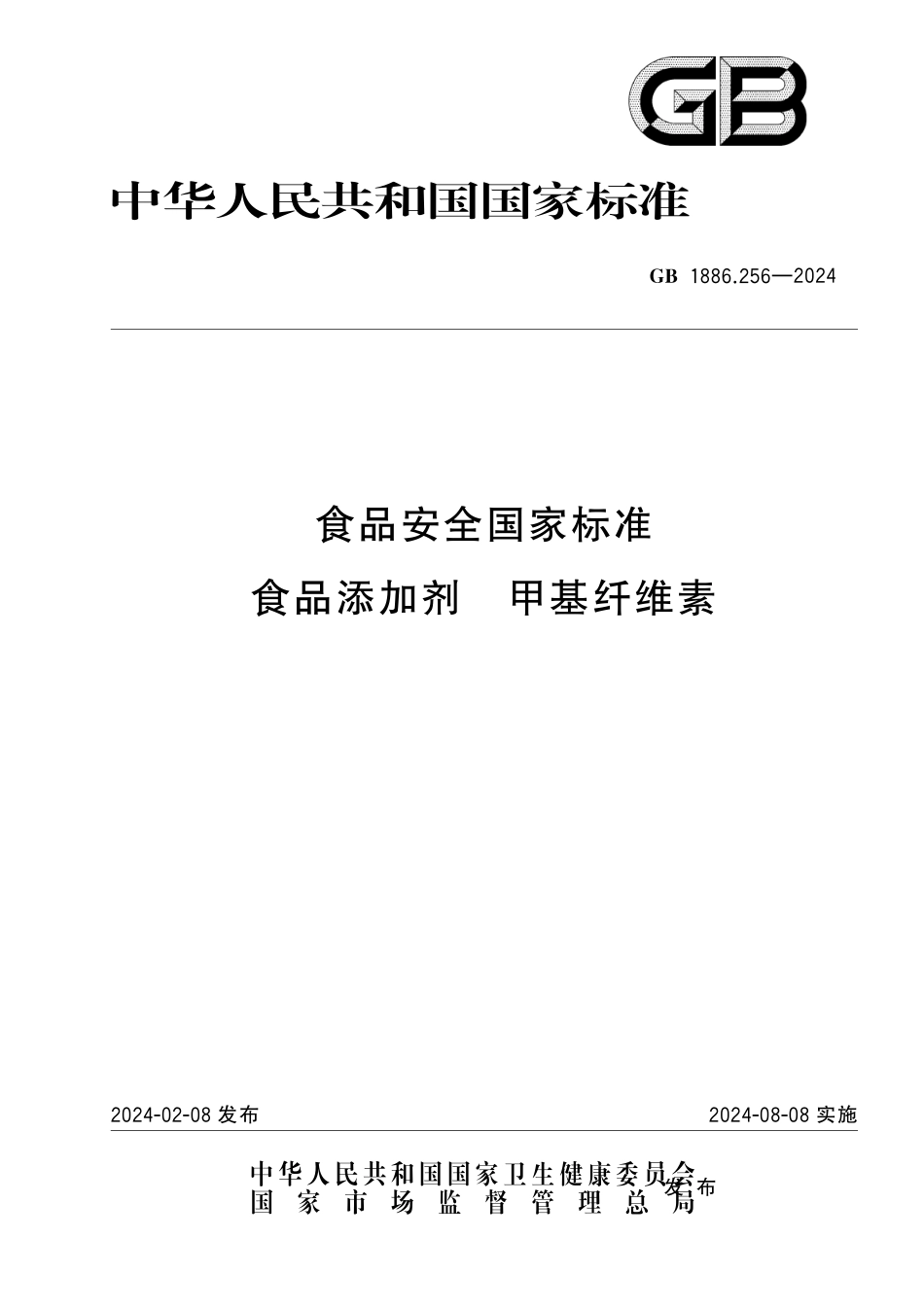 GB

中华人民共和国国家标准

GB 1886.256—2024

食品安全国家标准

食品添加剂　甲基纤维素

2024-02-08 发布

2024-08-08 实施

中华人民共和国国家卫生健康委员会
国家市场监督管理总局
发布